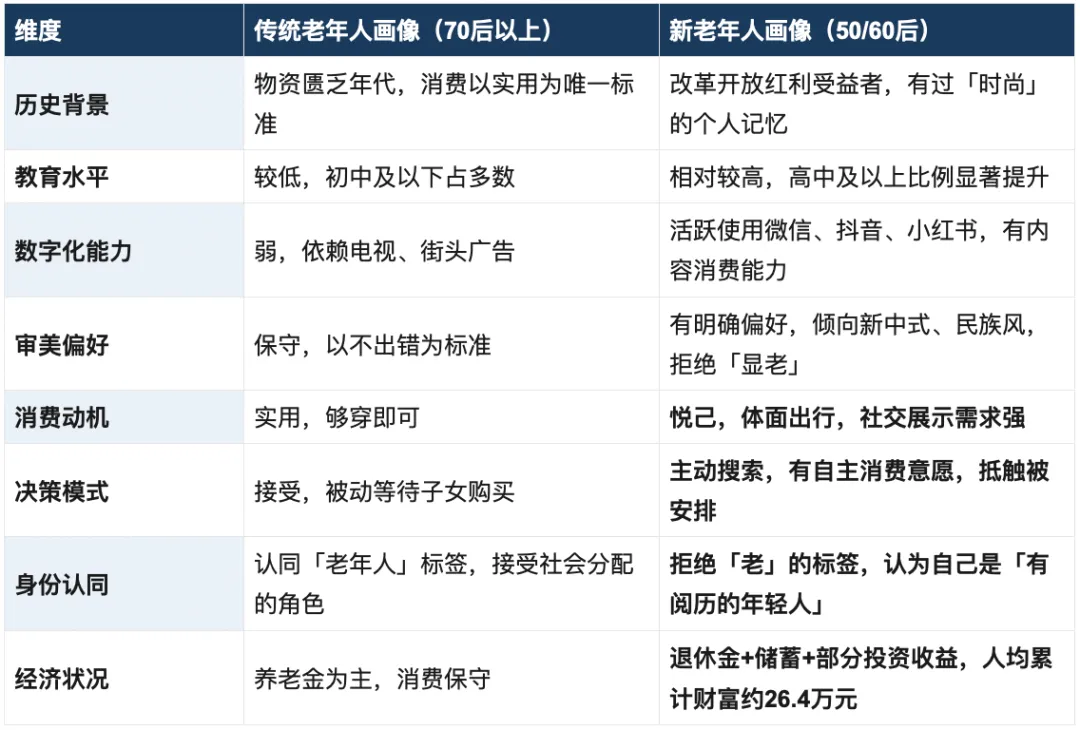 | 维度 | 传统老年人画像（70后以上） | 新老年人画像（50/60后） |
|---|---|---|
| 历史背景 | 物资匮乏年代，消费以实用为唯一标准 | 改革开放红利受益者，有过「时尚」的个人记忆 |
| 教育水平 | 较低，初中及以下占多数 | 相对较高，高中及以上比例显著提升 |
| 数字化能力 | 弱，依赖电视、街头广告 | 活跃使用微信、抖音、小红书，有内容消费能力 |
| 审美偏好 | 保守，以不出错为标准 | 有明确偏好，倾向新中式、民族风，拒绝「显老」 |
| 消费动机 | 实用，够穿即可 | 悦己，体面出行，社交展示需求强 |
| 决策模式 | 接受，被动等待子女购买 | 主动搜索，有自主消费意愿，抵触被安排 |
| 身份认同 | 认同「老年人」标签，接受社会分配的角色 | 拒绝「老」的标签，认为自己是「有阅历的年轻人」 |
| 经济状况 | 养老金为主，消费保守 | 退休金+储蓄+部分投资收益，人均累计财富约26.4万元 |